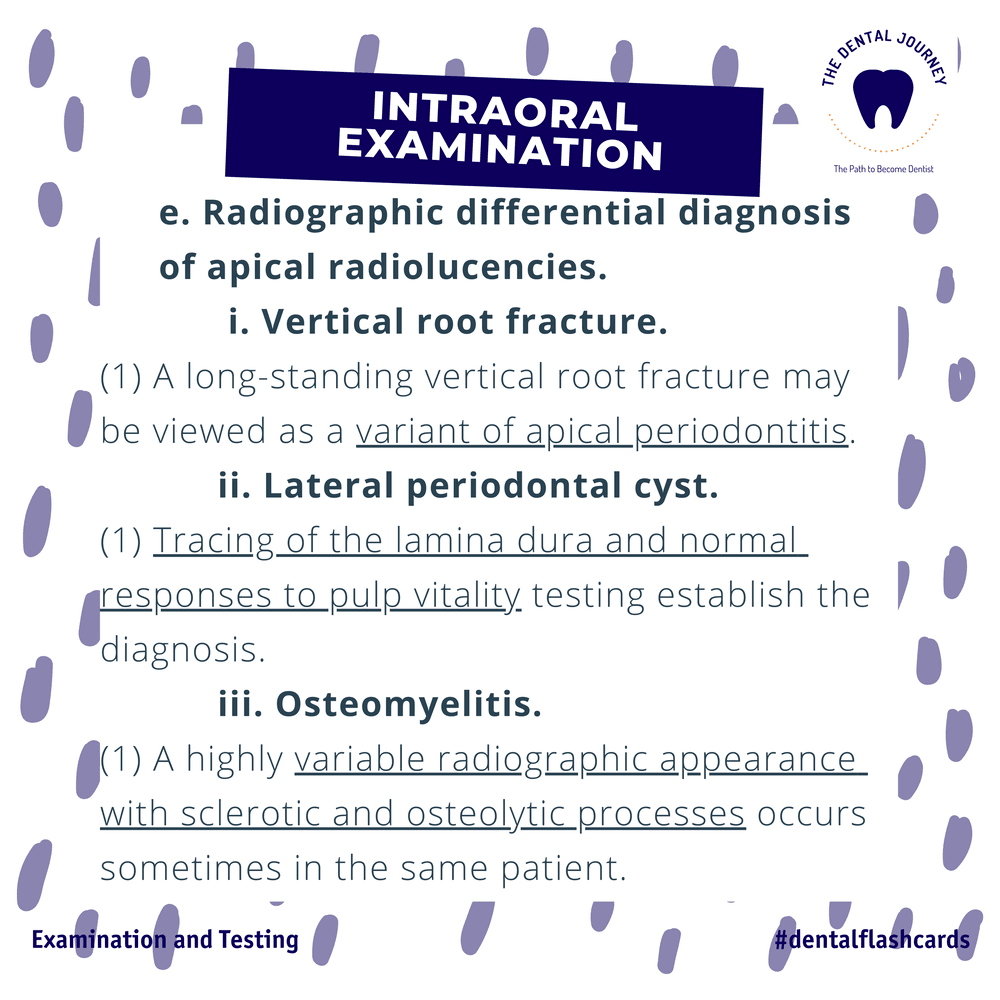 THE DENTAL JOURNEY

The Path to Become Dentist

INTRAORAL EXAMINATION

e. Radiographic differential diagnosis of apical radiolucencies.

i. Vertical root fracture.

(1) A long-standing vertical root fracture may be viewed as a variant of apical periodontitis.

ii. Lateral periodontal cyst.

(1) Tracing of the lamina dura and normal responses to pulp vitality testing establish the diagnosis.

iii. Osteomyelitis.

(1) A highly variable radiographic appearance with sclerotic and osteolytic processes occurs sometimes in the same patient.

Examination and Testing

#dentalflashcards